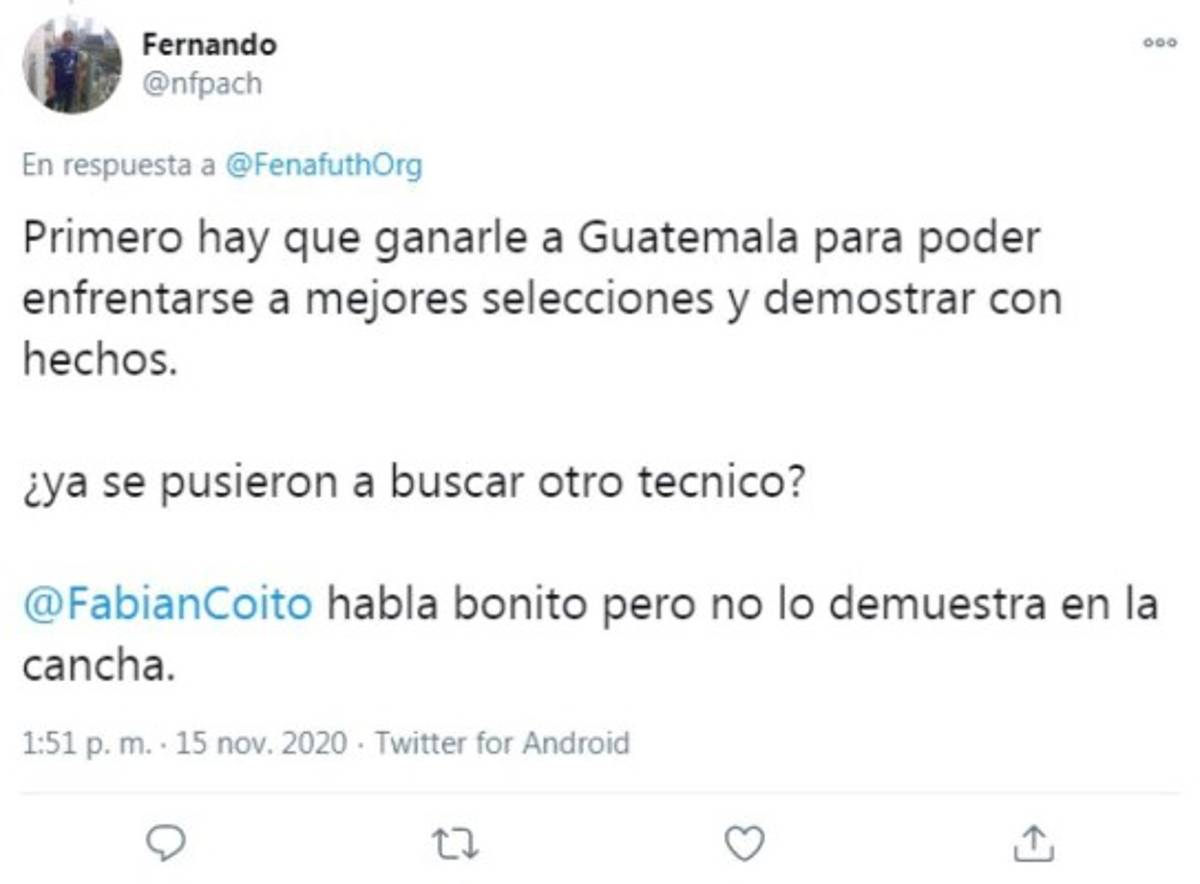 Fernando
@nfpach

En respuesta a @FenafuthOrg

Primero hay que ganarle a Guatemala para poder enfrentarse a mejores selecciones y demostrar con hechos.

¿ya se pusieron a buscar otro tecnico?

@FabianCoito habla bonito pero no lo demuestra en la cancha.

1:51 p. m. · 15 nov. 2020 · Twitter for Android